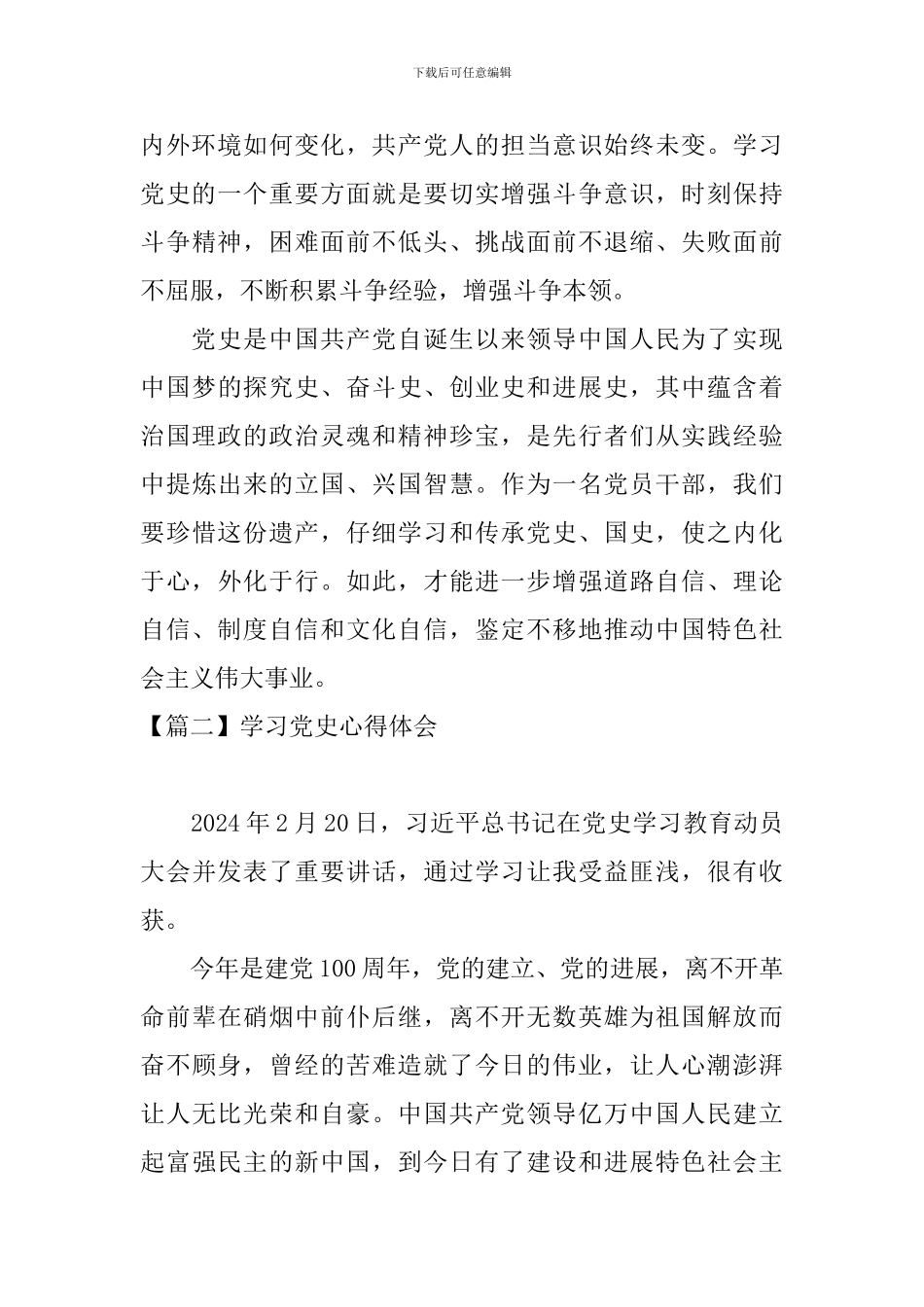 下载后可任意编辑

内外环境如何变化，共产党人的担当意识始终未变。学习党史的一个重要方面就是要切实增强斗争意识，时刻保持斗争精神，困难面前不低头、挑战面前不退缩、失败面前不屈服，不断积累斗争经验，增强斗争本领。

党史是中国共产党自诞生以来领导中国人民为了实现中国梦的探究史、奋斗史、创业史和进展史，其中蕴含着治国理政的政治灵魂和精神珍宝，是先行者们从实践经验中提炼出来的立国、兴国智慧。作为一名党员干部，我们要珍惜这份遗产，仔细学习和传承党史、国史，使之内化于心，外化于行。如此，才能进一步增强道路自信、理论自信、制度自信和文化自信，鉴定不移地推动中国特色社会主义伟大事业。

【篇二】学习党史心得体会

2024年2月20日，习近平总书记在党史学习教育动员大会并发表了重要讲话，通过学习让我受益匪浅，很有收获。

今年是建党100周年，党的建立、党的进展，离不开革命前辈在硝烟中前仆后继，离不开无数英雄为祖国解放而奋不顾身，曾经的苦难造就了今日的伟业，让人心潮澎湃让人无比光荣和自豪。中国共产党领导亿万中国人民建立起富强民主的新中国，到今日有了建设和进展特色社会主